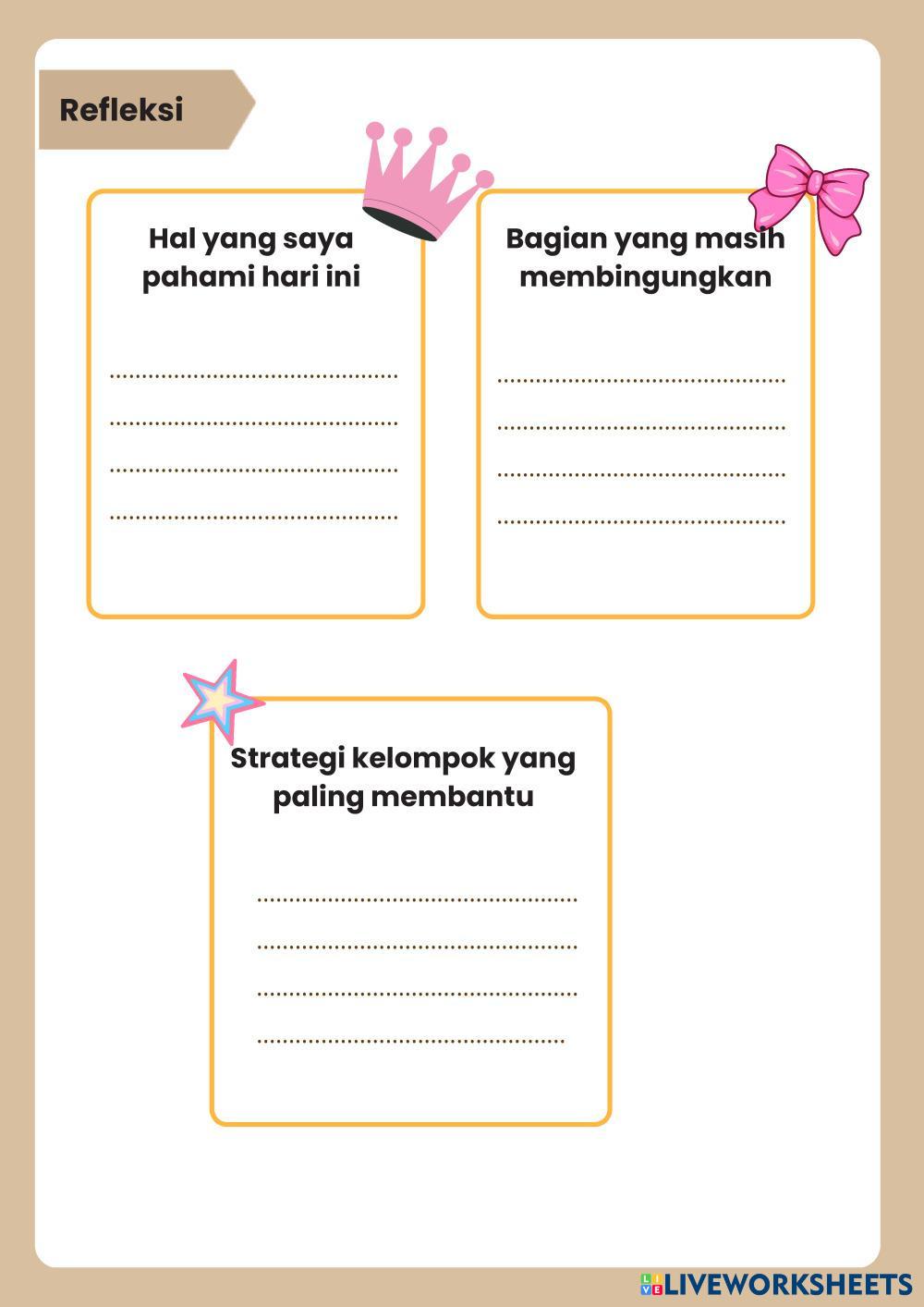 Refleksi

Hal yang saya pahami hari ini

____
____
____
____

Bagian yang masih membingungkan

____
____
____
____

Strategi kelompok yang paling membantu

____
____
____
____

LIVEWORKSHEETS